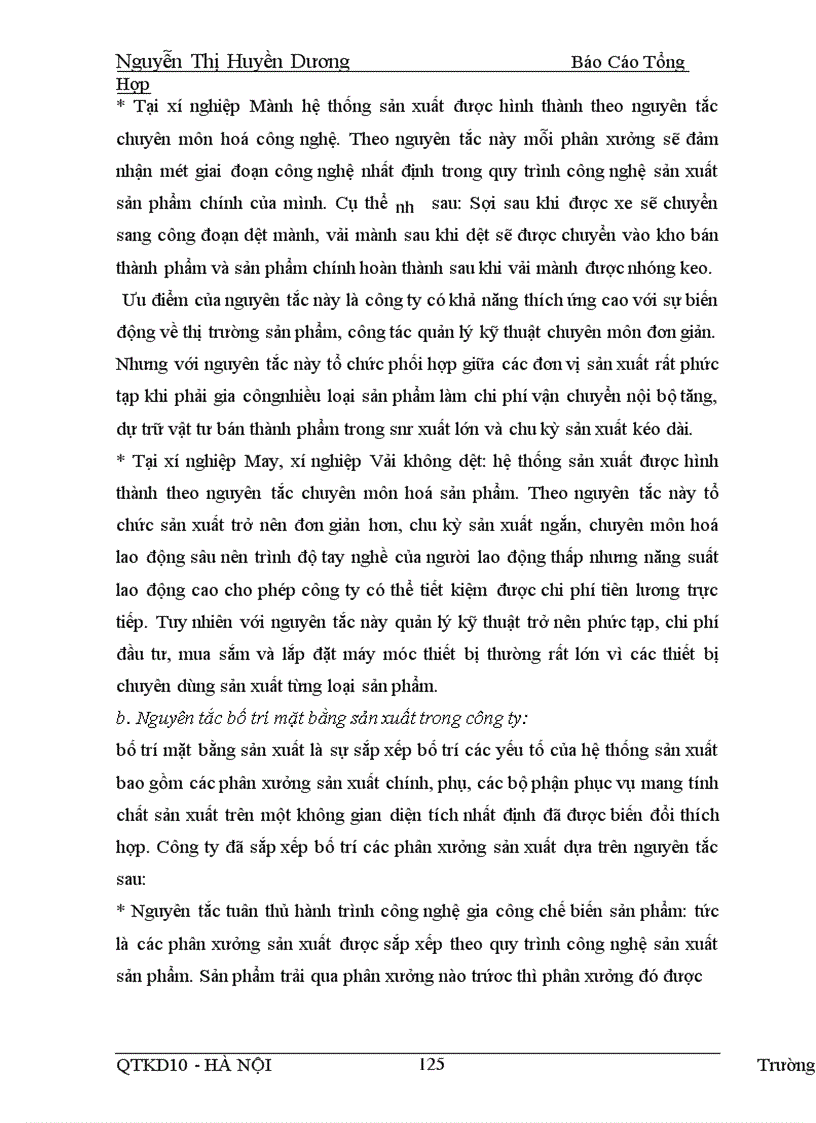 Nguyễn Thị Huyền Dương Báo Cáo Tổng Hợp

* Tại xí nghiệp Mành hệ thống sản xuất được hình thành theo nguyên tắc chuyên môn hoá công nghệ. Theo nguyên tắc này mỗi phân xưởng sẽ đảm nhận mét giai đoạn công nghệ nhất định trong quy trình công nghệ sản xuất sản phẩm chính của mình. Cụ thể nh sau: Sợi sau khi được xe sẽ chuyển sang công đoạn dệt mành, vải mành sau khi dệt sẽ được chuyển vào kho bán thành phẩm và sản phẩm chính hoàn thành sau khi vải mành được nhóng keo.

Ưu điểm của nguyên tắc này là công ty có khả năng thích ứng cao với sự biến động về thị trường sản phẩm, công tác quản lý kỹ thuật chuyên môn đơn giản. Nhưng với nguyên tắc này tổ chức phối hợp giữa các đơn vị sản xuất rất phức tạp khi phải gia côngnhiều loại sản phẩm làm chi phí vận chuyển nội bộ tăng, dự trữ vật tư bán thành phẩm trong snr xuất lớn và chu kỳ sản xuất kéo dài.

* Tại xí nghiệp May, xí nghiệp Vải không dệt: hệ thống sản xuất được hình thành theo nguyên tắc chuyên môn hoá sản phẩm. Theo nguyên tắc này tổ chức sản xuất trở nên đơn giản hơn, chu kỳ sản xuất ngắn, chuyên môn hoá lao động sâu nên trình độ tay nghề của người lao động thấp nhưng năng suất lao động cao cho phép công ty có thể tiết kiệm được chi phí tiền lương trực tiếp. Tuy nhiên với nguyên tắc này quản lý kỹ thuật trở nên phức tạp, chi phí đầu tư, mua sắm và lắp đặt máy móc thiết bị thường rất lớn vì các thiết bị chuyên dùng sản xuất từng loại sản phẩm.

b. Nguyên tắc bố trí mặt bằng sản xuất trong công ty:

bố trí mặt bằng sản xuất là sự sắp xếp bố trí các yếu tố của hệ thống sản xuất bao gồm các phân xưởng sản xuất chính, phụ, các bộ phận phục vụ mang tính chất sản xuất trên một không gian diện tích nhất định đã được biến đổi thích hợp. Công ty đã sắp xếp bố trí các phân xưởng sản xuất dựa trên nguyên tắc sau:

* Nguyên tắc tuân thủ hành trình công nghệ gia công chế biến sản phẩm: tức là các phân xưởng sản xuất được sắp xếp theo quy trình công nghệ sản xuất sản phẩm. Sản phẩm trải qua phân xưởng nào trước thì phân xưởng đó được

QTKD10 - HÀ NỘI 125 Trường